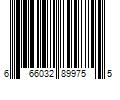 6 66032 89975 5